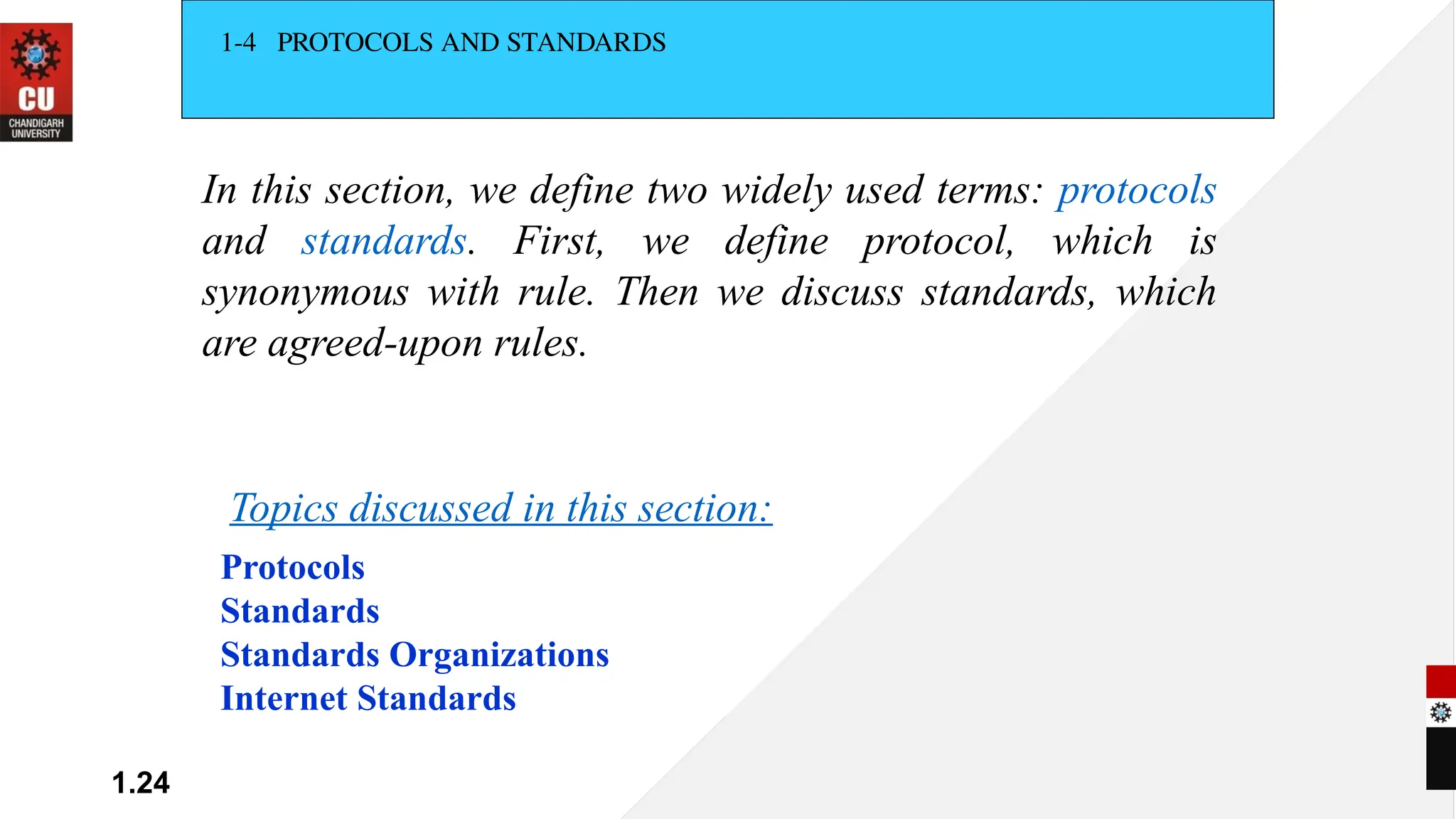 CU
CHANDIGARH
UNIVERSITY

1-4 PROTOCOLS AND STANDARDS

In this section, we define two widely used terms: protocols and standards. First, we define protocol, which is synonymous with rule. Then we discuss standards, which are agreed-upon rules.

Topics discussed in this section:

Protocols
Standards
Standards Organizations
Internet Standards

1.24